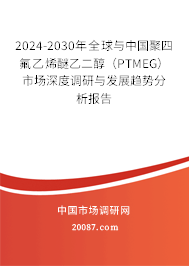 2024-2030年全球与中国聚四氟乙烯醚乙二醇（PTMEG）市场深度调研与发展趋势分析报告

中国市场调研网

20087.com